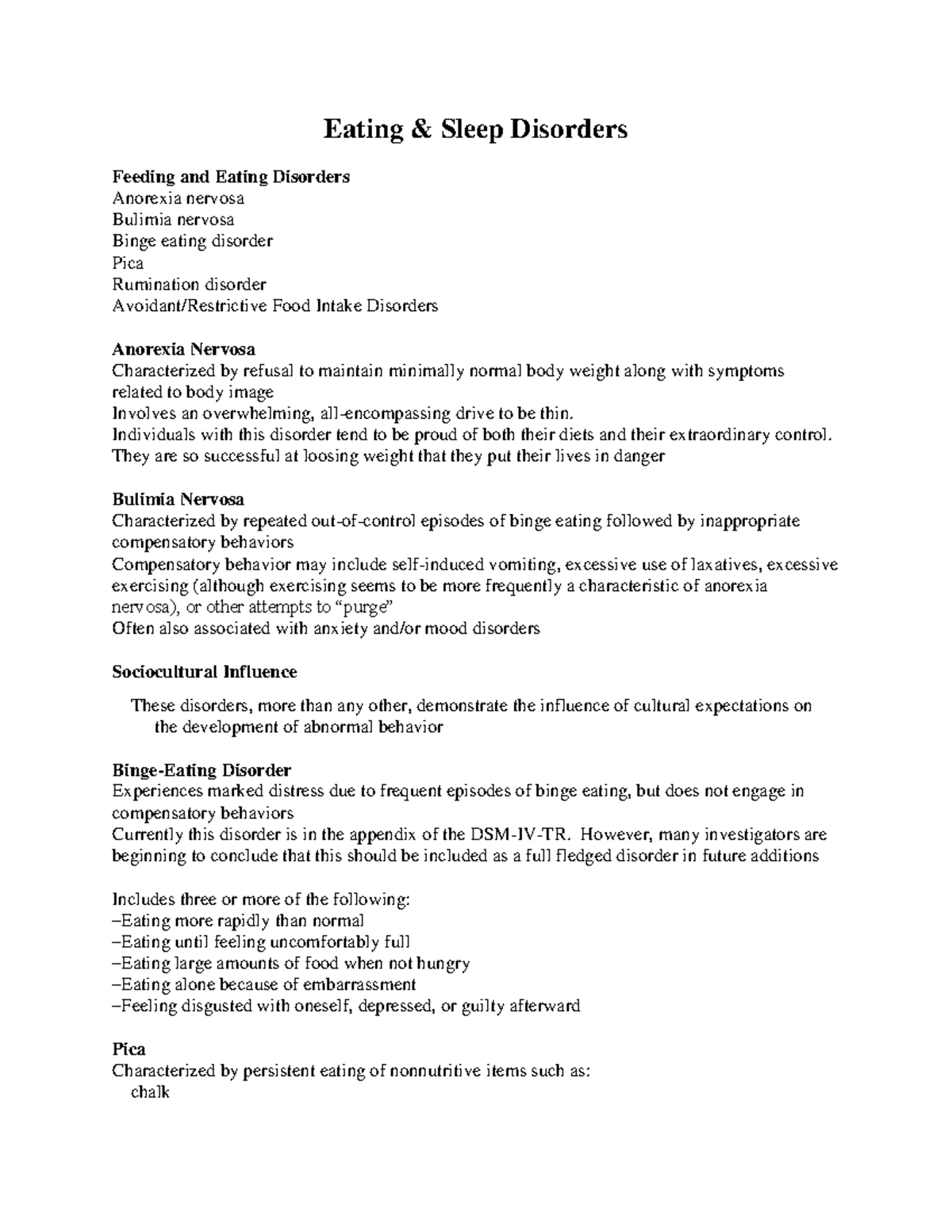 Eating & Sleep Disorders

Feeding and Eating Disorders
Anorexia nervosa
Bulimia nervosa
Binge eating disorder
Pica
Rumination disorder
Avoidant/Restrictive Food Intake Disorders

Anorexia Nervosa
Characterized by refusal to maintain minimally normal body weight along with symptoms related to body image
Involves an overwhelming, all-encompassing drive to be thin.
Individuals with this disorder tend to be proud of both their diets and their extraordinary control.
They are so successful at loosing weight that they put their lives in danger

Bulimia Nervosa
Characterized by repeated out-of-control episodes of binge eating followed by inappropriate compensatory behaviors
Compensatory behavior may include self-induced vomiting, excessive use of laxatives, excessive exercising (although exercising seems to be more frequently a characteristic of anorexia nervosa), or other attempts to "purge"
Often also associated with anxiety and/or mood disorders

Sociocultural Influence

These disorders, more than any other, demonstrate the influence of cultural expectations on the development of abnormal behavior

Binge-Eating Disorder
Experiences marked distress due to frequent episodes of binge eating, but does not engage in compensatory behaviors
Currently this disorder is in the appendix of the DSM-IV-TR. However, many investigators are beginning to conclude that this should be included as a full fledged disorder in future additions

Includes three or more of the following:
–Eating more rapidly than normal
–Eating until feeling uncomfortably full
–Eating large amounts of food when not hungry
–Eating alone because of embarrassment
–Feeling disgusted with oneself, depressed, or guilty afterward

Pica
Characterized by persistent eating of nonnutritive items such as:
chalk